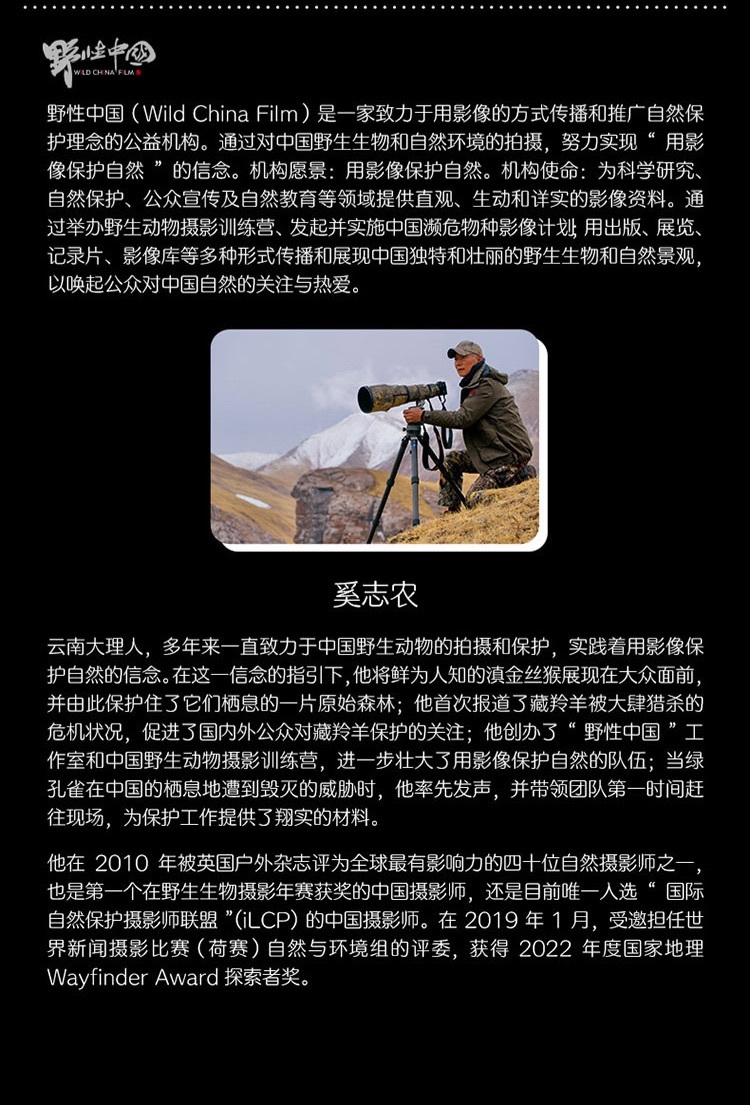 野性中国
WILD CHINA FILM

野性中国（Wild China Film）是一家致力于用影像的方式传播和推广自然保护理念的公益机构。通过对中国野生生物和自然环境的拍摄，努力实现“用影像保护自然”的信念。机构愿景：用影像保护自然。机构使命：为科学研究、自然保护、公众宣传及自然教育等领域提供直观、生动和详实的影像资料。通过举办野生动物摄影训练营、发起并实施中国濒危物种影像计划，用出版、展览、记录片、影像库等多种形式传播和展现中国独特和壮丽的野生生物和自然景观，以唤起公众对中国自然的关注与热爱。

奚志农

云南大理人，多年来一直致力于中国野生动物的拍摄和保护，实践着用影像保护自然的信念。在这一信念的指引下，他将鲜为人知的滇金丝猴展现在大众面前，并由此保护住了它们栖息的一片原始森林；他首次报道了藏羚羊被大肆猎杀的危机状况，促进了国内外公众对藏羚羊保护的关注；他创办了“野性中国”工作室和中国野生动物摄影训练营，进一步壮大了用影像保护自然的队伍；当绿孔雀在中国的栖息地遭到毁灭的威胁时，他率先发声，并带领团队第一时间赶往现场，为保护工作提供了翔实的材料。

他在 2010 年被英国户外杂志评为全球最有影响力的四十位自然摄影师之一，也是第一个在野生生物摄影年赛获奖的中国摄影师，还是目前唯一人选“国际自然保护摄影师联盟”(iLCP) 的中国摄影师。在 2019 年 1 月，受邀担任世界新闻摄影比赛（荷赛）自然与环境组的评委，获得 2022 年度国家地理 Wayfinder Award 探索者奖。